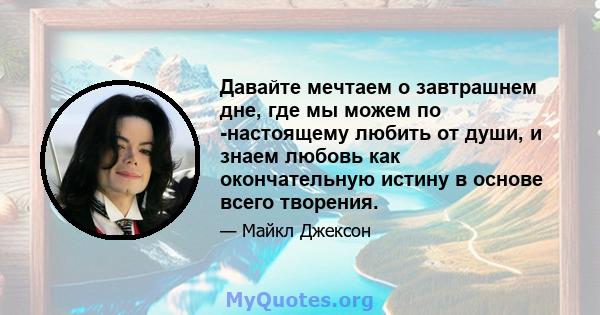 Давайте мечтаем о завтрашнем дне, где мы можем по -настоящему любить от души, и знаем любовь как окончательную истину в основе всего творения.

— Майкл Джексон

MyQuotes.org